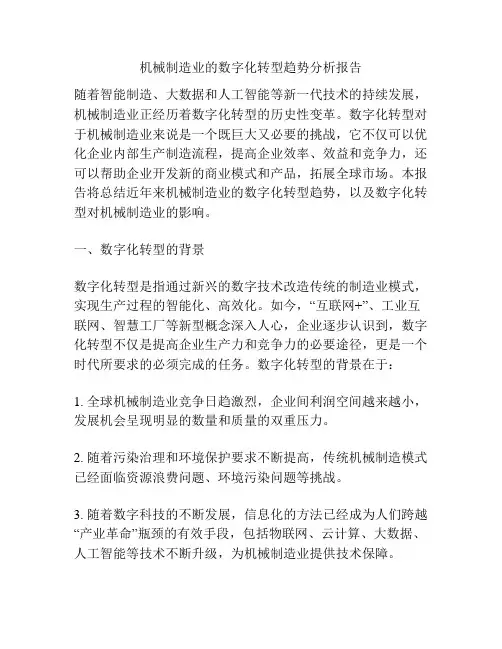 机械制造业的数字化转型趋势分析报告

随着智能制造、大数据和人工智能等新一代技术的持续发展，机械制造业正经历着数字化转型的历史性变革。数字化转型对于机械制造业来说是一个既巨大又必要的挑战，它不仅可以优化企业内部生产制造流程，提高企业效率、效益和竞争力，还可以帮助企业开发新的商业模式和产品，拓展全球市场。本报告将总结近年来机械制造业的数字化转型趋势，以及数字化转型对机械制造业的影响。

一、数字化转型的背景

数字化转型是指通过新兴的数字技术改造传统的制造业模式，实现生产过程的智能化、高效化。如今，“互联网+”、工业互联网、智慧工厂等新型概念深入人心，企业逐步认识到，数字化转型不仅是提高企业生产力和竞争力的必要途径，更是一个时代所要求的必须完成的任务。数字化转型的背景在于：

1. 全球机械制造业竞争日趋激烈，企业间利润空间越来越小，发展机会呈现明显的数量和质量的双重压力。

2. 随着污染治理和环境保护要求不断提高，传统机械制造模式已经面临资源浪费问题、环境污染问题等挑战。

3. 随着数字科技的不断发展，信息化的方法已经成为人们跨越“产业革命”瓶颈的有效手段，包括物联网、云计算、大数据、人工智能等技术不断升级，为机械制造业提供技术保障。